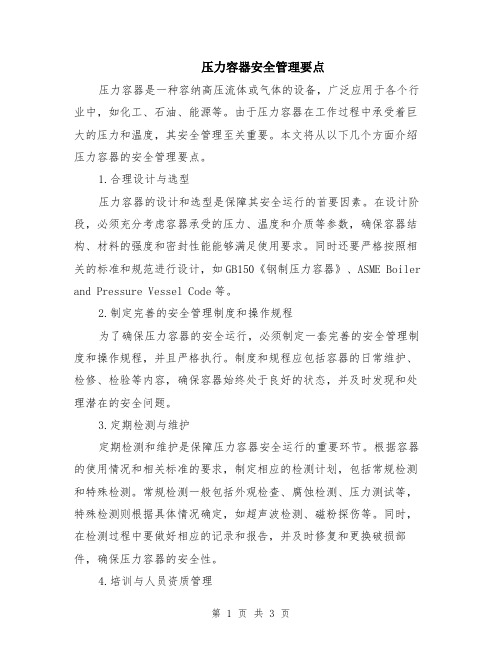 压力容器安全管理要点

压力容器是一种容纳高压流体或气体的设备，广泛应用于各个行业中，如化工、石油、能源等。由于压力容器在工作过程中承受着巨大的压力和温度，其安全管理至关重要。本文将从以下几个方面介绍压力容器的安全管理要点。

1.合理设计与选型

压力容器的设计和选型是保障其安全运行的首要因素。在设计阶段，必须充分考虑容器承受的压力、温度和介质等参数，确保容器结构、材料的强度和密封性能能够满足使用要求。同时还要严格按照相关的标准和规范进行设计，如GB150《钢制压力容器》、ASME Boiler and Pressure Vessel Code等。

2.制定完善的安全管理制度和操作规程

为了确保压力容器的安全运行，必须制定一套完善的安全管理制度和操作规程，并且严格执行。制度和规程应包括容器的日常维护、检修、检验等内容，确保容器始终处于良好的状态，并及时发现和处理潜在的安全问题。

3.定期检测与维护

定期检测和维护是保障压力容器安全运行的重要环节。根据容器的使用情况和相关标准的要求，制定相应的检测计划，包括常规检测和特殊检测。常规检测一般包括外观检查、腐蚀检测、压力测试等，特殊检测则根据具体情况确定，如超声波检测、磁粉探伤等。同时，在检测过程中要做好相应的记录和报告，并及时修复和更换破损部件，确保压力容器的安全性。

4.培训与人员资质管理

第 1 页 共 3 页